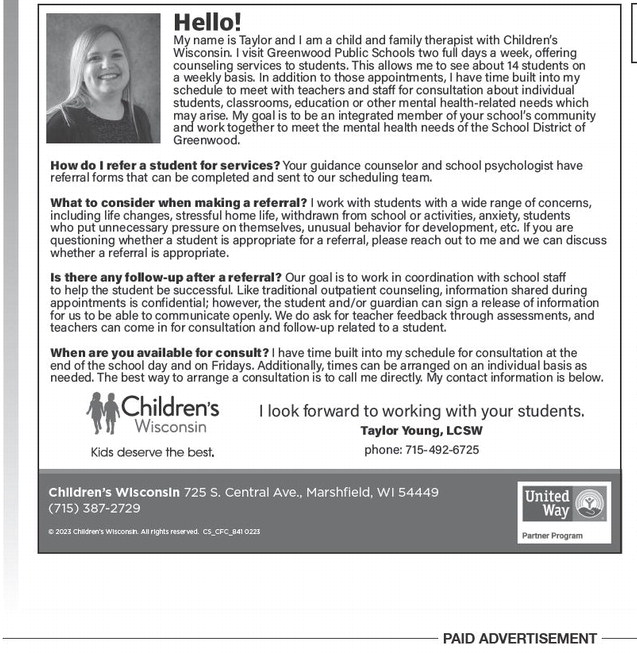 Hello!
My name is Taylor and I am a child and family therapist with Children's Wisconsin. I visit Greenwood Public Schools two full days a week, offering counseling services to students. This allows me to see about 14 students on a weekly basis. In addition to those appointments, I have time built into my schedule to meet with teachers and staff for consultation about individual students, classrooms, education or other mental health-related needs which may arise. My goal is to be an integrated member of your school's community and work together to meet the mental health needs of the School District of Greenwood.

How do I refer a student for services? Your guidance counselor and school psychologist have referral forms that can be completed and sent to our scheduling team.

What to consider when making a referral? I work with students with a wide range of concerns, including life changes, stressful home life, withdrawn from school or activities, anxiety, students who put unnecessary pressure on themselves, unusual behavior for development, etc. If you are questioning whether a student is appropriate for a referral, please reach out to me and we can discuss whether a referral is appropriate.

Is there any follow-up after a referral? Our goal is to work in coordination with school staff to help the student be successful. Like traditional outpatient counseling, information shared during appointments is confidential; however, the student and/or guardian can sign a release of information for us to be able to communicate openly. We do ask for teacher feedback through assessments, and teachers can come in for consultation and follow-up related to a student.

When are you available for consult? I have time built into my schedule for consultation at the end of the school day and on Fridays. Additionally, times can be arranged on an individual basis as needed. The best way to arrange a consultation is to call me directly. My contact information is below.

Children's Wisconsin
Kids deserve the best.

I look forward to working with your students.
Taylor Young, LCSW
phone: 715-492-6725

Children's Wisconsin 725 S. Central Ave., Marshfield, WI 54449
(715) 387-2729
© 2023 Children's Wisconsin. All rights reserved. CS_CFC_841 0223

United Way
Partner Program

PAID ADVERTISEMENT